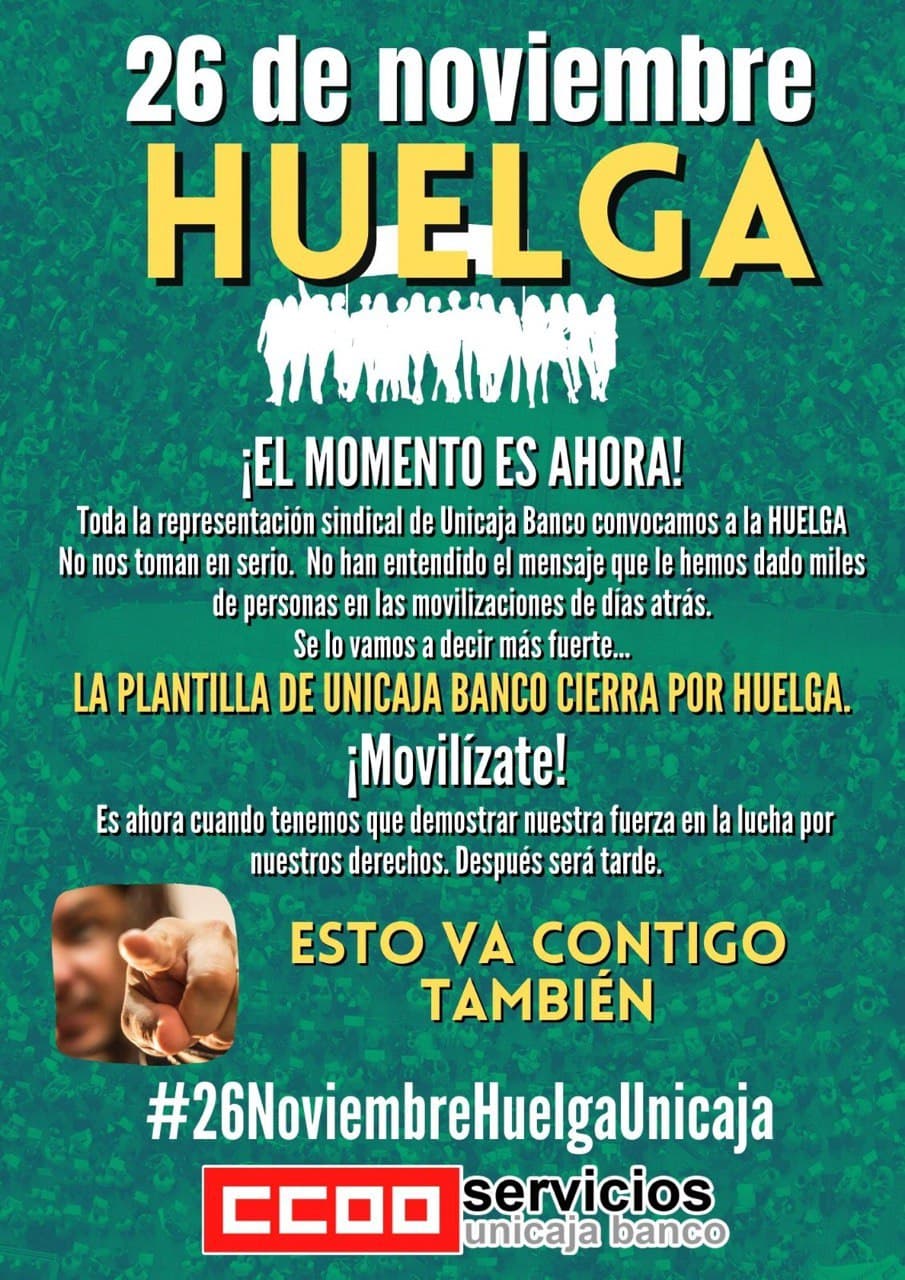 26 de noviembre
HUELGA

¡EL MOMENTO ES AHORA!

Toda la representación sindical de Unicaja Banco convocamos a la HUELGA No nos toman en serio. No han entendido el mensaje que le hemos dado miles de personas en las movilizaciones de días atrás.
Se lo vamos a decir más fuerte...

LA PLANTILLA DE UNICAJA BANCO CIERRA POR HUELGA.

¡Movilízate!

Es ahora cuando tenemos que demostrar nuestra fuerza en la lucha por nuestros derechos. Después será tarde.

ESTO VA CONTIGO
TAMBIÉN

#26NoviembreHuelgaUnicaja

CCOO servicios
unicaja banco